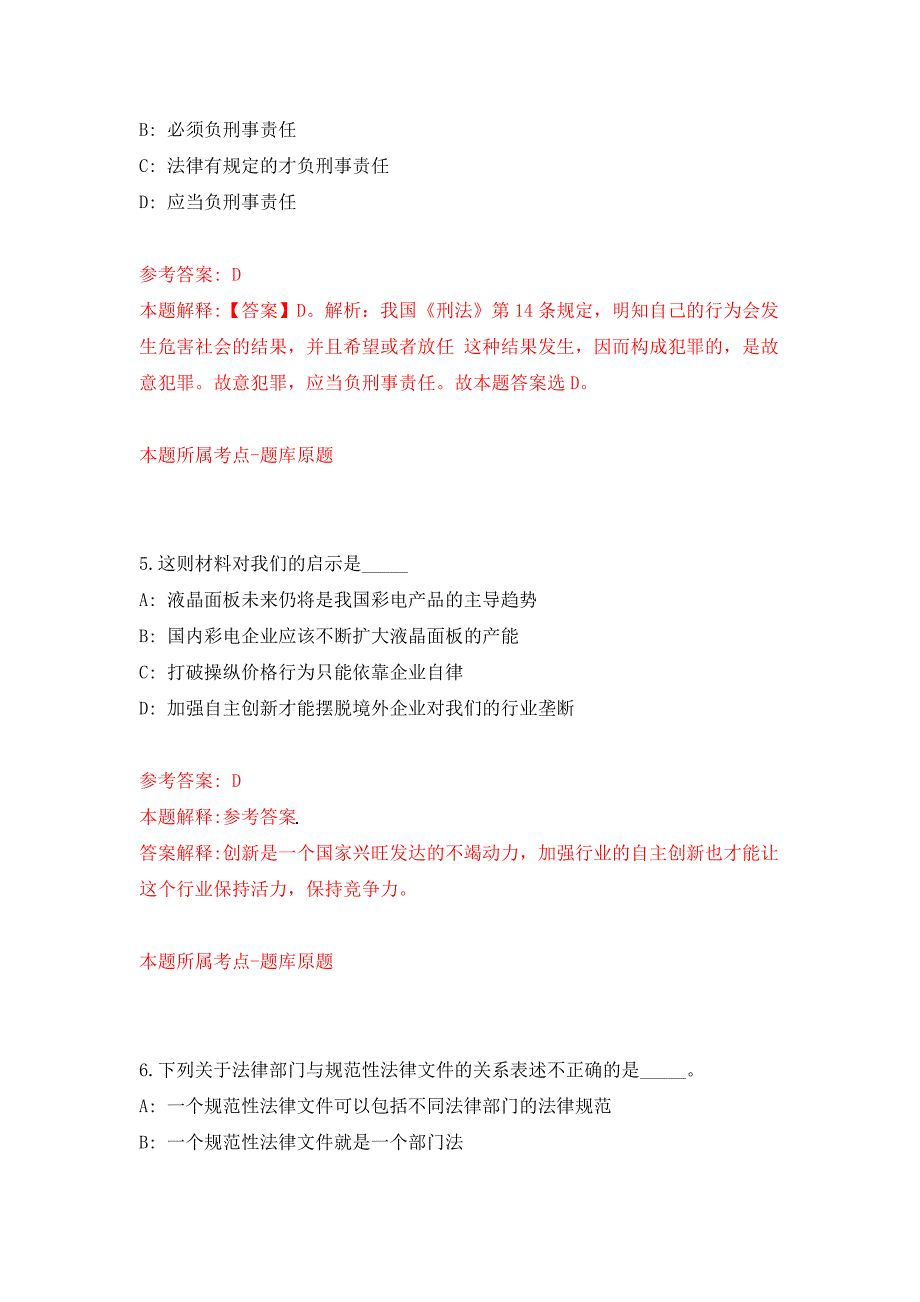 B: 必须负刑事责任
C: 法律有规定的才负刑事责任
D: 应当负刑事责任

参考答案: D
本题解释:【答案】D。解析：我国《刑法》第 14 条规定，明知自己的行为会发生危害社会的结果，并且希望或者放任 这种结果发生，因而构成犯罪的，是故意犯罪。故意犯罪，应当负刑事责任。故本题答案选 D。

本题所属考点-题库原题

5.这则材料对我们的启示是_____
A: 液晶面板未来仍将是我国彩电产品的主导趋势
B: 国内彩电企业应该不断扩大液晶面板的产能
C: 打破操纵价格行为只能依靠企业自律
D: 加强自主创新才能摆脱境外企业对我们的行业垄断

参考答案: D
本题解释:参考答案.
答案解释:创新是一个国家兴旺发达的不竭动力，加强行业的自主创新也才能让这个行业保持活力，保持竞争力。

本题所属考点-题库原题

6.下列关于法律部门与规范性法律文件的关系表述不正确的是_____。
A: 一个规范性法律文件可以包括不同法律部门的法律规范
B: 一个规范性法律文件就是一个部门法